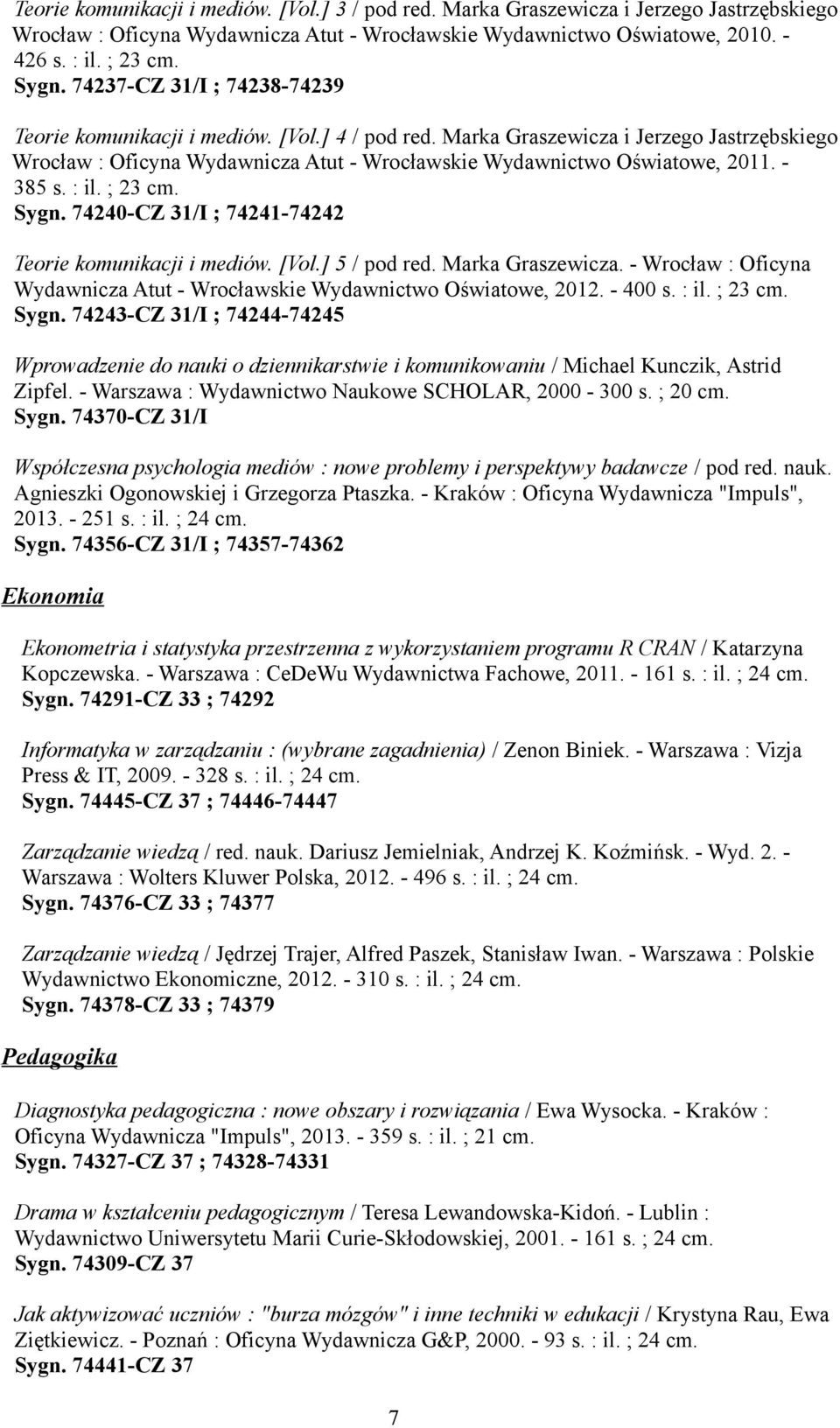 Teorie komunikacji i mediów. [Vol.] 3 / pod red. Marka Graszewicza i Jerzego Jastrzębskiego Wrocław : Oficyna Wydawnicza Atut - Wrocławskie Wydawnictwo Oświatowe, 2010. - 426 s. : il. ; 23 cm.
Sygn. 74237-CZ 31/I ; 74238-74239

Teorie komunikacji i mediów. [Vol.] 4 / pod red. Marka Graszewicza i Jerzego Jastrzębskiego Wrocław : Oficyna Wydawnicza Atut - Wrocławskie Wydawnictwo Oświatowe, 2011. - 385 s. : il. ; 23 cm.
Sygn. 74240-CZ 31/I ; 74241-74242

Teorie komunikacji i mediów. [Vol.] 5 / pod red. Marka Graszewicza. - Wrocław : Oficyna Wydawnicza Atut - Wrocławskie Wydawnictwo Oświatowe, 2012. - 400 s. : il. ; 23 cm.
Sygn. 74243-CZ 31/I ; 74244-74245

Wprowadzenie do nauki o dziennikarstwie i komunikowaniu / Michael Kunczik, Astrid Zipfel. - Warszawa : Wydawnictwo Naukowe SCHOLAR, 2000 - 300 s. ; 20 cm.
Sygn. 74370-CZ 31/I

Współczesna psychologia mediów : nowe problemy i perspektywy badawcze / pod red. nauk. Agnieszki Ogonowskiej i Grzegorza Ptaszka. - Kraków : Oficyna Wydawnicza "Impuls", 2013. - 251 s. : il. ; 24 cm.
Sygn. 74356-CZ 31/I ; 74357-74362

Ekonomia

Ekonometria i statystyka przestrzenna z wykorzystaniem programu R CRAN / Katarzyna Kopczewska. - Warszawa : CeDeWu Wydawnictwa Fachowe, 2011. - 161 s. : il. ; 24 cm.
Sygn. 74291-CZ 33 ; 74292

Informatyka w zarządzaniu : (wybrane zagadnienia) / Zenon Biniek. - Warszawa : Vizja Press & IT, 2009. - 328 s. : il. ; 24 cm.
Sygn. 74445-CZ 37 ; 74446-74447

Zarządzanie wiedzą / red. nauk. Dariusz Jemielniak, Andrzej K. Koźmińsk. - Wyd. 2. - Warszawa : Wolters Kluwer Polska, 2012. - 496 s. : il. ; 24 cm.
Sygn. 74376-CZ 33 ; 74377

Zarządzanie wiedzą / Jędrzej Trajer, Alfred Paszek, Stanisław Iwan. - Warszawa : Polskie Wydawnictwo Ekonomiczne, 2012. - 310 s. : il. ; 24 cm.
Sygn. 74378-CZ 33 ; 74379

Pedagogika

Diagnostyka pedagogiczna : nowe obszary i rozwiązania / Ewa Wysocka. - Kraków : Oficyna Wydawnicza "Impuls", 2013. - 359 s. : il. ; 21 cm.
Sygn. 74327-CZ 37 ; 74328-74331

Drama w kształceniu pedagogicznym / Teresa Lewandowska-Kidoń. - Lublin : Wydawnictwo Uniwersytetu Marii Curie-Skłodowskiej, 2001. - 161 s. ; 24 cm.
Sygn. 74309-CZ 37

Jak aktywizować uczniów : "burza mózgów" i inne techniki w edukacji / Krystyna Rau, Ewa Ziętkiewicz. - Poznań : Oficyna Wydawnicza G&P, 2000. - 93 s. : il. ; 24 cm.
Sygn. 74441-CZ 37

7